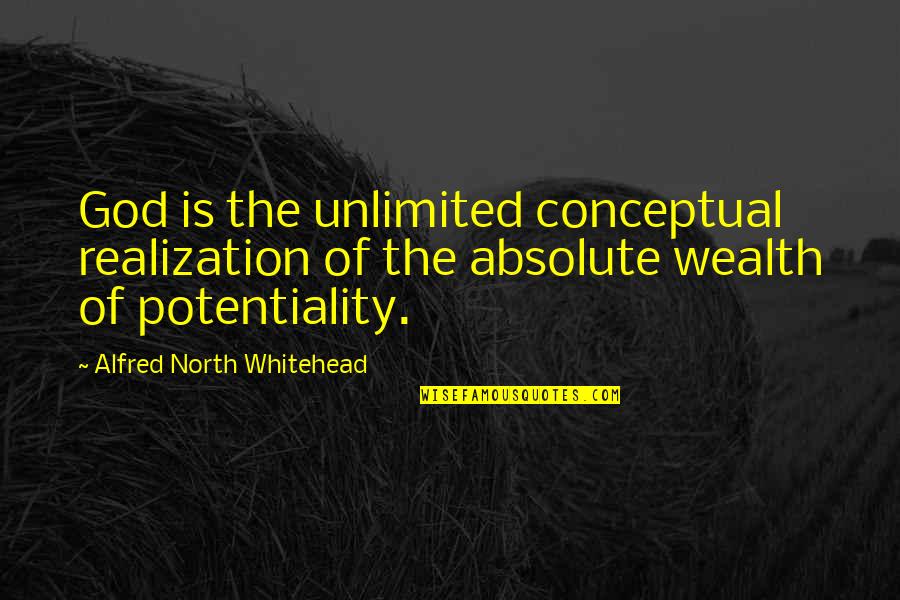 God is the unlimited conceptual realization of the absolute wealth of potentiality.

~ Alfred North Whitehead

WISEFAMOUSQUOTES.COM